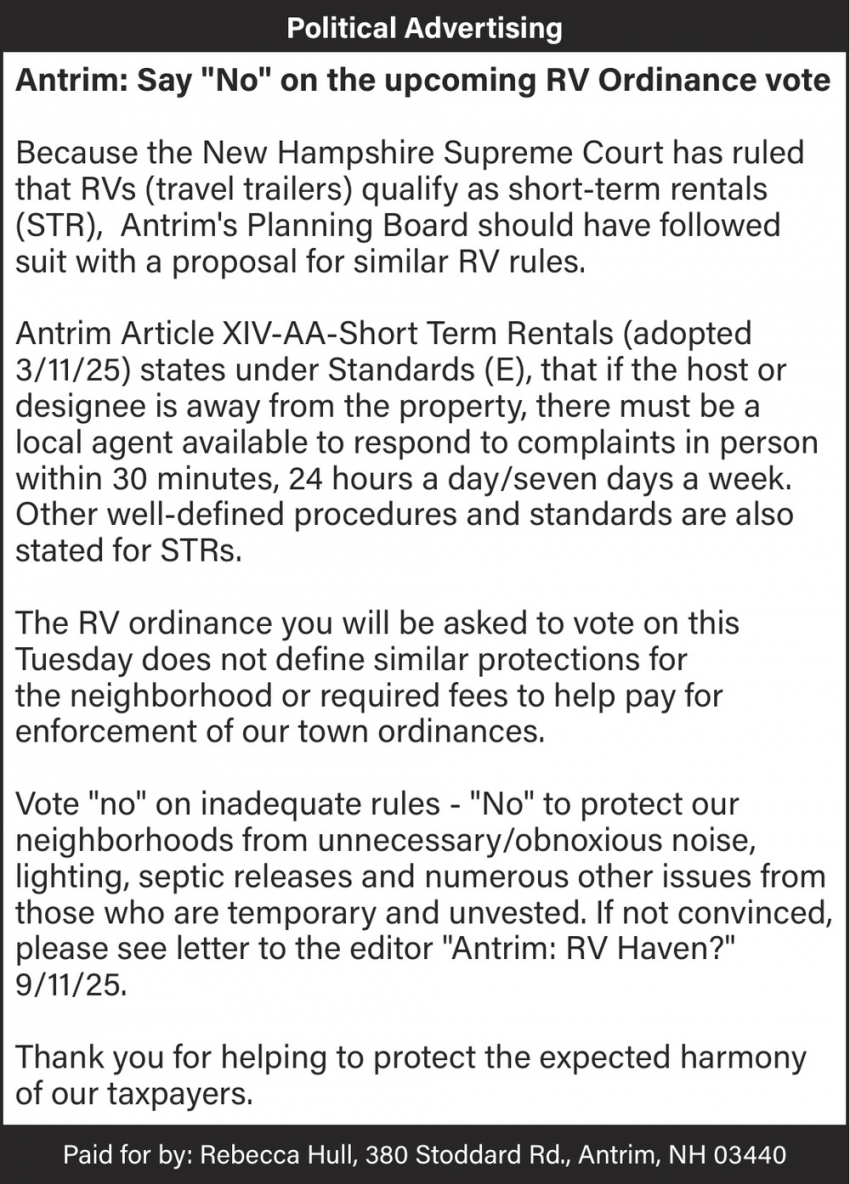 Political Advertising

Antrim: Say "No" on the upcoming RV Ordinance vote

Because the New Hampshire Supreme Court has ruled that RVs (travel trailers) qualify as short-term rentals (STR), Antrim's Planning Board should have followed suit with a proposal for similar RV rules.

Antrim Article XIV-AA-Short Term Rentals (adopted 3/11/25) states under Standards (E), that if the host or designee is away from the property, there must be a local agent available to respond to complaints in person within 30 minutes, 24 hours a day/seven days a week. Other well-defined procedures and standards are also stated for STRs.

The RV ordinance you will be asked to vote on this Tuesday does not define similar protections for the neighborhood or required fees to help pay for enforcement of our town ordinances.

Vote "no" on inadequate rules - "No" to protect our neighborhoods from unnecessary/obnoxious noise, lighting, septic releases and numerous other issues from those who are temporary and unvested. If not convinced, please see letter to the editor "Antrim: RV Haven?" 9/11/25.

Thank you for helping to protect the expected harmony of our taxpayers.

Paid for by: Rebecca Hull, 380 Stoddard Rd., Antrim, NH 03440